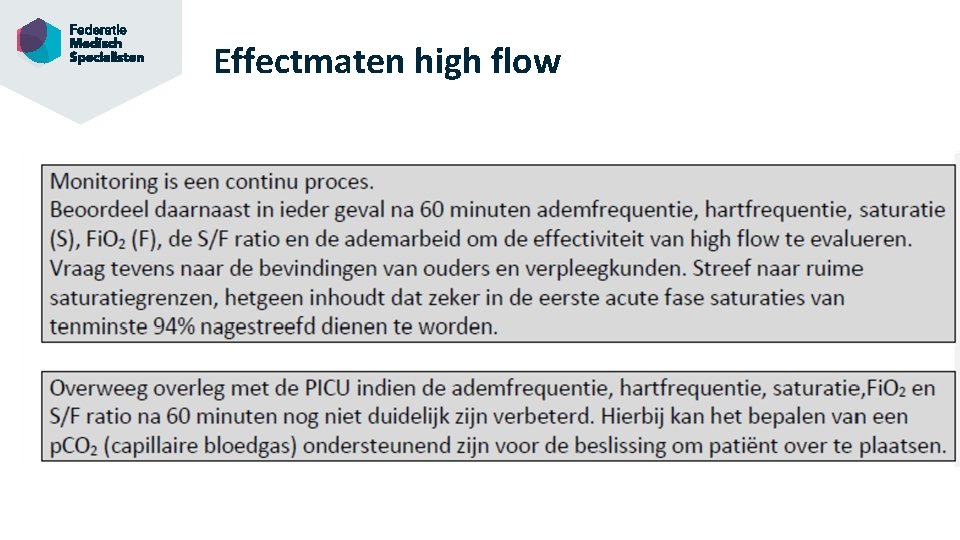 Federatie Medisch Specialisten

Effectmaten high flow

Monitoring is een continu proces.
Beoordeel daarnaast in ieder geval na 60 minuten ademfrequentie, hartfrequentie, saturatie (S), $FiO_2$ (F), de S/F ratio en de ademarbeid om de effectiviteit van high flow te evalueren. Vraag tevens naar de bevindingen van ouders en verpleegkunden. Streef naar ruime saturatiegrenzen, hetgeen inhoudt dat zeker in de eerste acute fase saturaties van tenminste 94% nagestreefd dienen te worden.

Overweeg overleg met de PICU indien de ademfrequentie, hartfrequentie, saturatie,$FiO_2$ en S/F ratio na 60 minuten nog niet duidelijk zijn verbeterd. Hierbij kan het bepalen van een $pCO_2$ (capillaire bloedgas) ondersteunend zijn voor de beslissing om patiënt over te plaatsen.